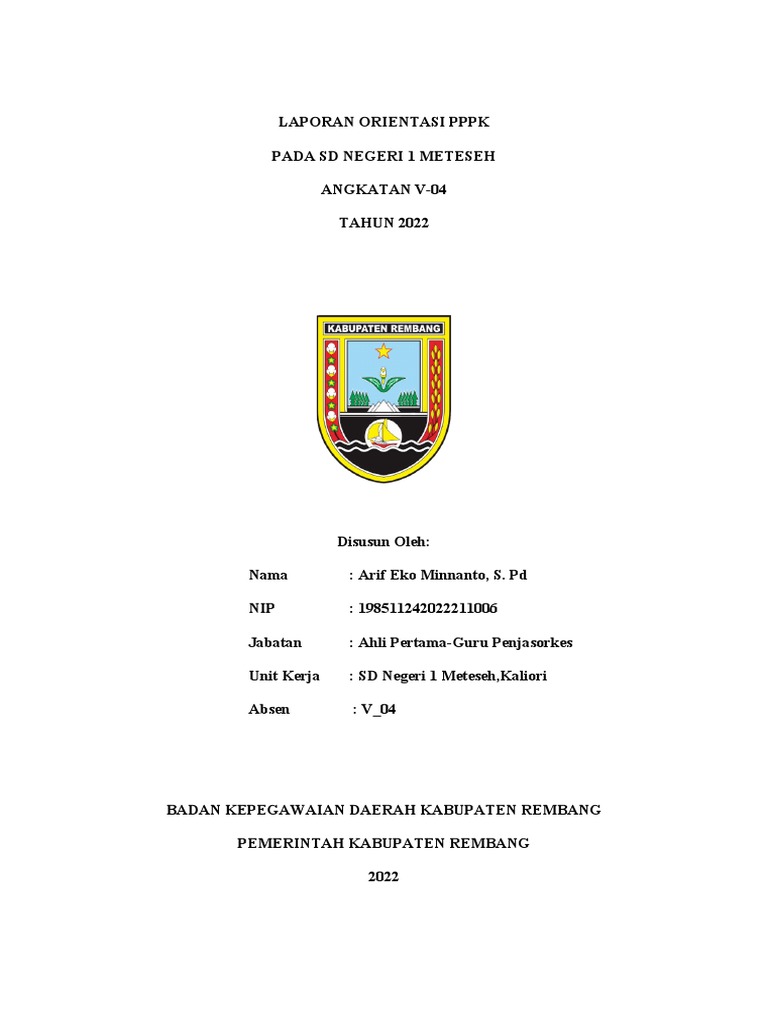 LAPORAN ORIENTASI PPPK

PADA SD NEGERI 1 METESEH

ANGKATAN V-04

TAHUN 2022

KABUPATEN REMBANG

Disusun Oleh:

Nama : Arif Eko Minnanto, S. Pd

NIP : 198511242022211006

Jabatan : Ahli Pertama-Guru Penjasorkes

Unit Kerja : SD Negeri 1 Meteseh,Kaliori

Absen : V_04

BADAN KEPEGAWAIAN DAERAH KABUPATEN REMBANG

PEMERINTAH KABUPATEN REMBANG

2022